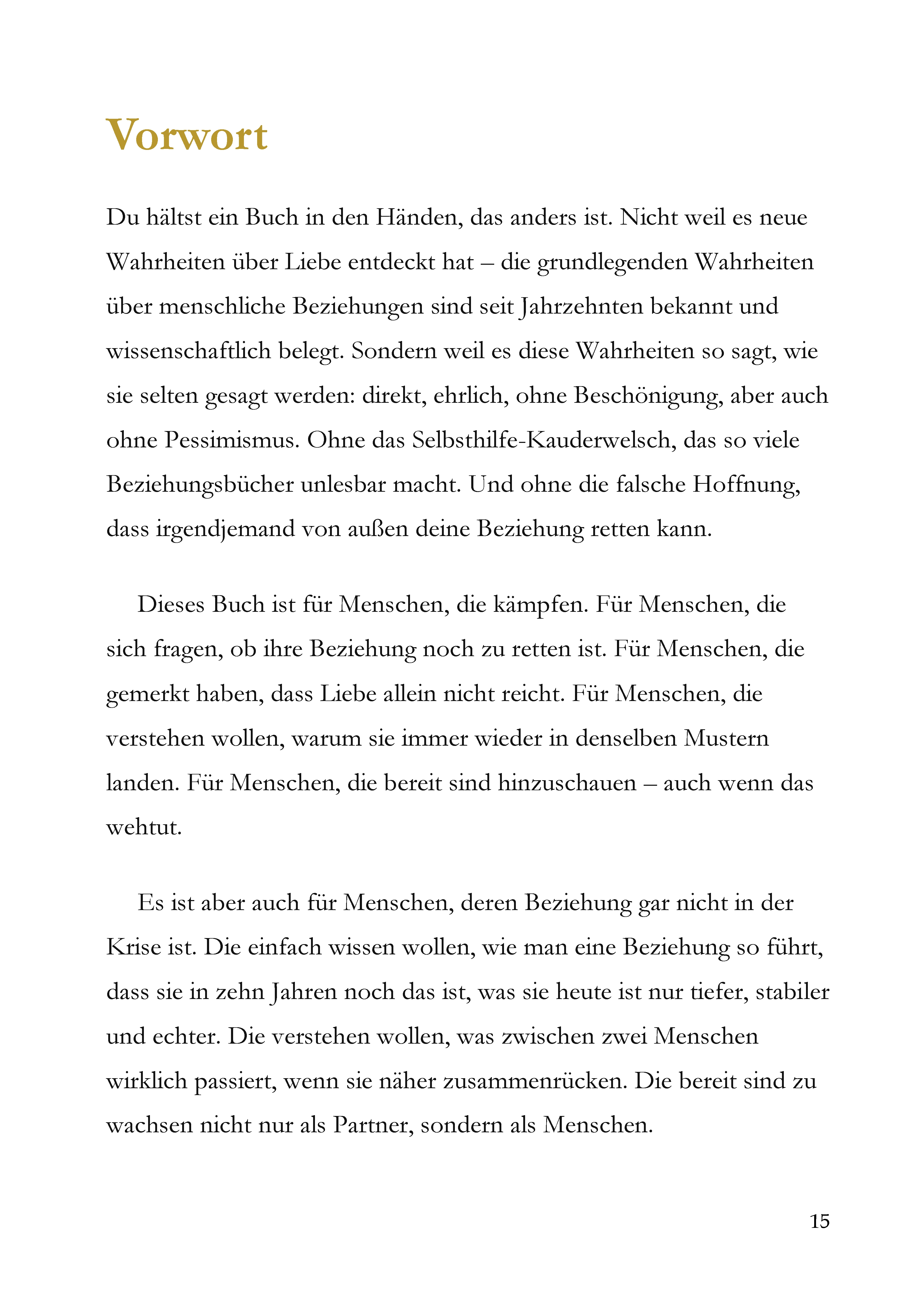 Vorwort

Du hältst ein Buch in den Händen, das anders ist. Nicht weil es neue Wahrheiten über Liebe entdeckt hat – die grundlegenden Wahrheiten über menschliche Beziehungen sind seit Jahrzehnten bekannt und wissenschaftlich belegt. Sondern weil es diese Wahrheiten so sagt, wie sie selten gesagt werden: direkt, ehrlich, ohne Beschönigung, aber auch ohne Pessimismus. Ohne das Selbsthilfe-Kauderwelsch, das so viele Beziehungsbücher unlesbar macht. Und ohne die falsche Hoffnung, dass irgendjemand von außen deine Beziehung retten kann.

Dieses Buch ist für Menschen, die kämpfen. Für Menschen, die sich fragen, ob ihre Beziehung noch zu retten ist. Für Menschen, die gemerkt haben, dass Liebe allein nicht reicht. Für Menschen, die verstehen wollen, warum sie immer wieder in denselben Mustern landen. Für Menschen, die bereit sind hinzuschauen – auch wenn das wehtut.

Es ist aber auch für Menschen, deren Beziehung gar nicht in der Krise ist. Die einfach wissen wollen, wie man eine Beziehung so führt, dass sie in zehn Jahren noch das ist, was sie heute ist nur tiefer, stabiler und echter. Die verstehen wollen, was zwischen zwei Menschen wirklich passiert, wenn sie näher zusammenrücken. Die bereit sind zu wachsen nicht nur als Partner, sondern als Menschen.

15